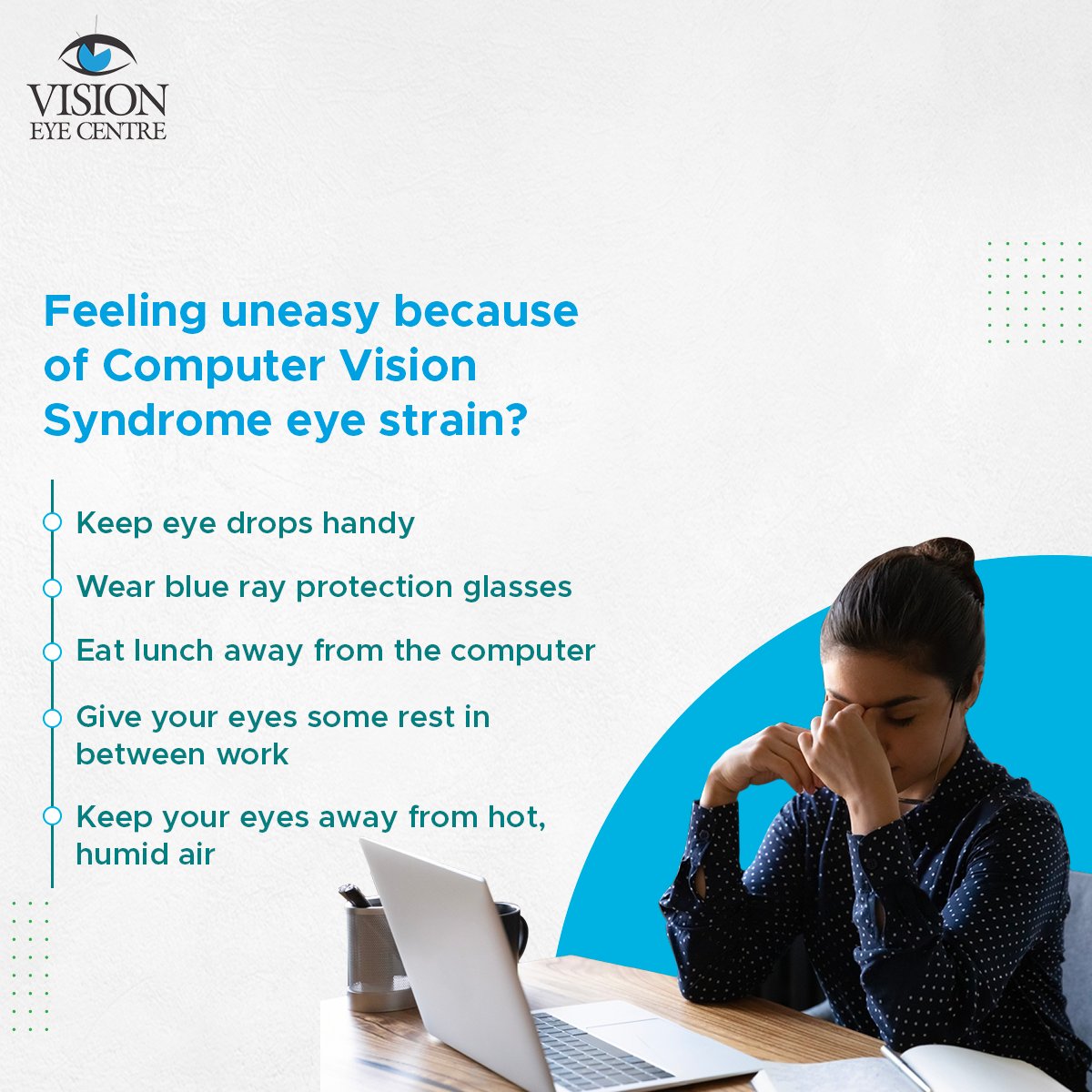 VISION
EYE CENTRE

Feeling uneasy because of Computer Vision Syndrome eye strain?

Keep eye drops handy

Wear blue ray protection glasses

Eat lunch away from the computer

Give your eyes some rest in between work

Keep your eyes away from hot, humid air